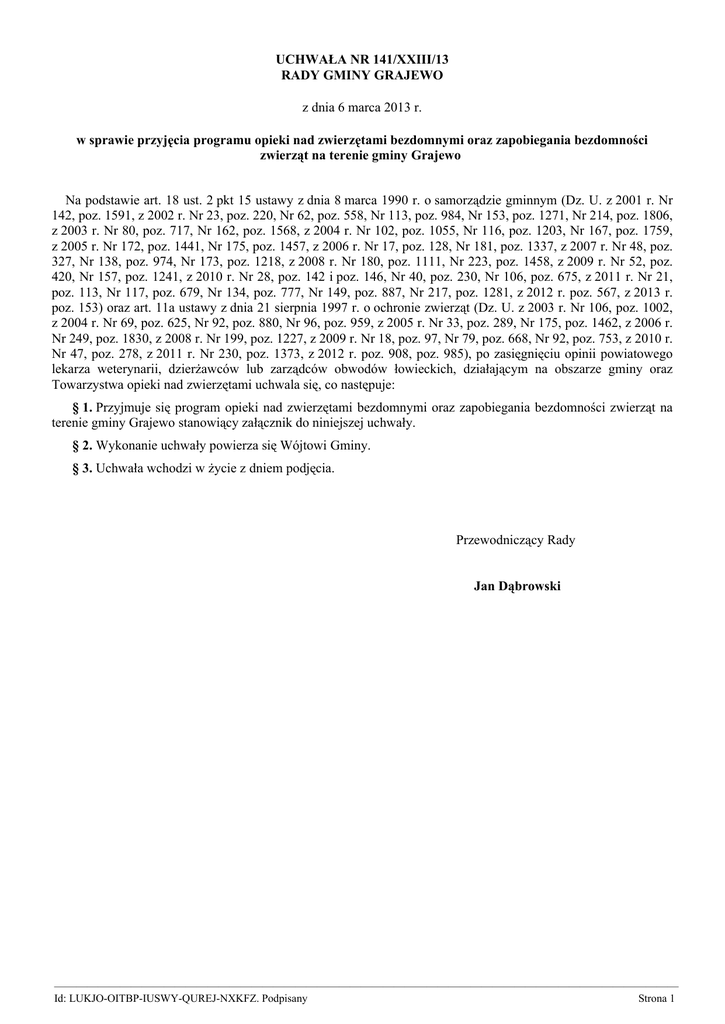 UCHWAŁA NR 141/XXIII/13
RADY GMINY GRAJEWO

z dnia 6 marca 2013 r.

w sprawie przyjęcia programu opieki nad zwierzętami bezdomnymi oraz zapobiegania bezdomności zwierząt na terenie gminy Grajewo

Na podstawie art. 18 ust. 2 pkt 15 ustawy z dnia 8 marca 1990 r. o samorządzie gminnym (Dz. U. z 2001 r. Nr 142, poz. 1591, z 2002 r. Nr 23, poz. 220, Nr 62, poz. 558, Nr 113, poz. 984, Nr 153, poz. 1271, Nr 214, poz. 1806, z 2003 r. Nr 80, poz. 717, Nr 162, poz. 1568, z 2004 r. Nr 102, poz. 1055, Nr 116, poz. 1203, Nr 167, poz. 1759, z 2005 r. Nr 172, poz. 1441, Nr 175, poz. 1457, z 2006 r. Nr 17, poz. 128, Nr 181, poz. 1337, z 2007 r. Nr 48, poz. 327, Nr 138, poz. 974, Nr 173, poz. 1218, z 2008 r. Nr 180, poz. 1111, Nr 223, poz. 1458, z 2009 r. Nr 52, poz. 420, Nr 157, poz. 1241, z 2010 r. Nr 28, poz. 142 i poz. 146, Nr 40, poz. 230, Nr 106, poz. 675, z 2011 r. Nr 21, poz. 113, Nr 117, poz. 679, Nr 134, poz. 777, Nr 149, poz. 887, Nr 217, poz. 1281, z 2012 r. poz. 567, z 2013 r. poz. 153) oraz art. 11a ustawy z dnia 21 sierpnia 1997 r. o ochronie zwierząt (Dz. U. z 2003 r. Nr 106, poz. 1002, z 2004 r. Nr 69, poz. 625, Nr 92, poz. 880, Nr 96, poz. 959, z 2005 r. Nr 33, poz. 289, Nr 175, poz. 1462, z 2006 r. Nr 249, poz. 1830, z 2008 r. Nr 199, poz. 1227, z 2009 r. Nr 18, poz. 97, Nr 79, poz. 668, Nr 92, poz. 753, z 2010 r. Nr 47, poz. 278, z 2011 r. Nr 230, poz. 1373, z 2012 r. poz. 908, poz. 985), po zasięgnięciu opinii powiatowego lekarza weterynarii, dzierżawców lub zarządców obwodów łowieckich, działającym na obszarze gminy oraz Towarzystwa opieki nad zwierzętami uchwala się, co następuje:

§ 1. Przyjmuje się program opieki nad zwierzętami bezdomnymi oraz zapobiegania bezdomności zwierząt na terenie gminy Grajewo stanowiący załącznik do niniejszej uchwały.

§ 2. Wykonanie uchwały powierza się Wójtowi Gminy.

§ 3. Uchwała wchodzi w życie z dniem podjęcia.

Przewodniczący Rady

Jan Dąbrowski

Id: LUKJO-OITBP-IUSWY-QUREJ-NXKFZ. Podpisany

Strona 1